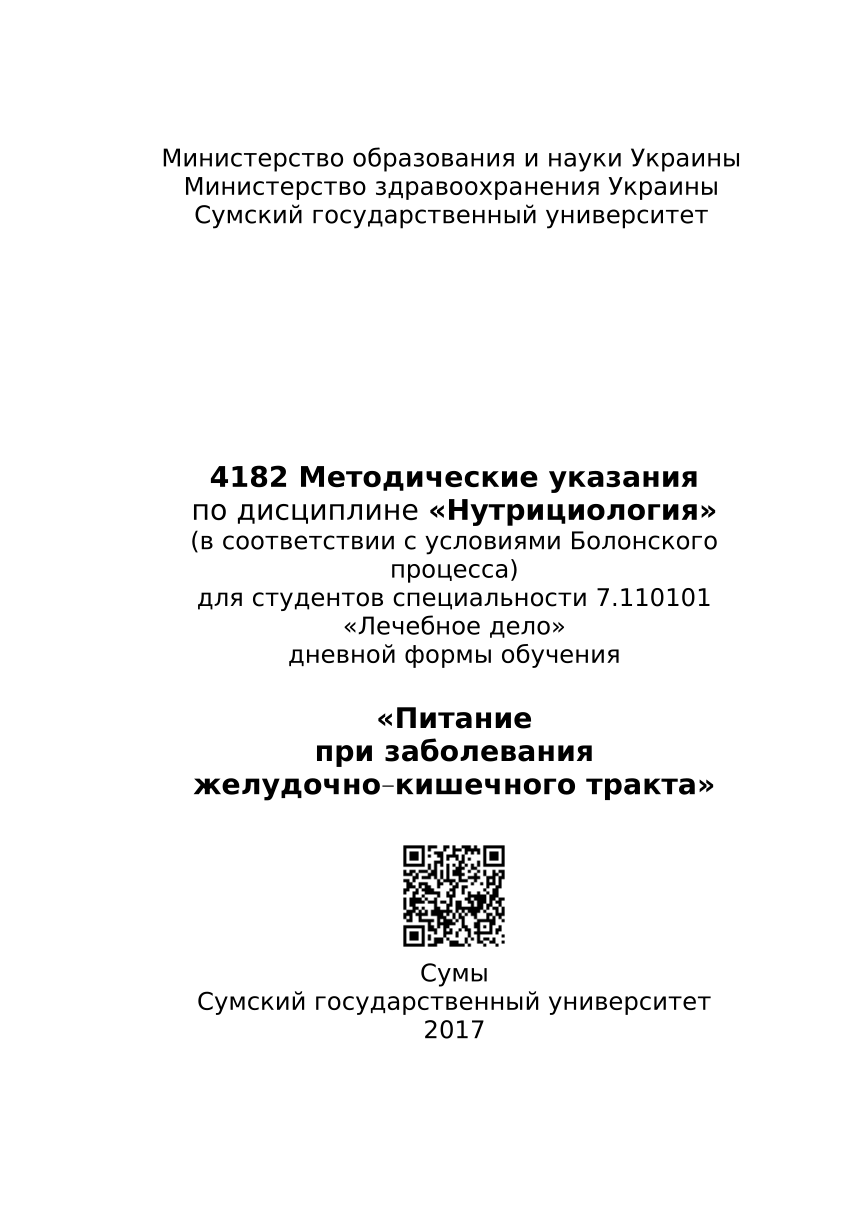 Министерство образования и науки Украины
Министерство здравоохранения Украины
Сумский государственный университет

4182 Методические указания
по дисциплине «Нутрициология»
(в соответствии с условиями Болонского процесса)
для студентов специальности 7.110101
«Лечебное дело»
дневной формы обучения

«Питание
при заболевания
желудочно–кишечного тракта»

Сумы
Сумский государственный университет
2017